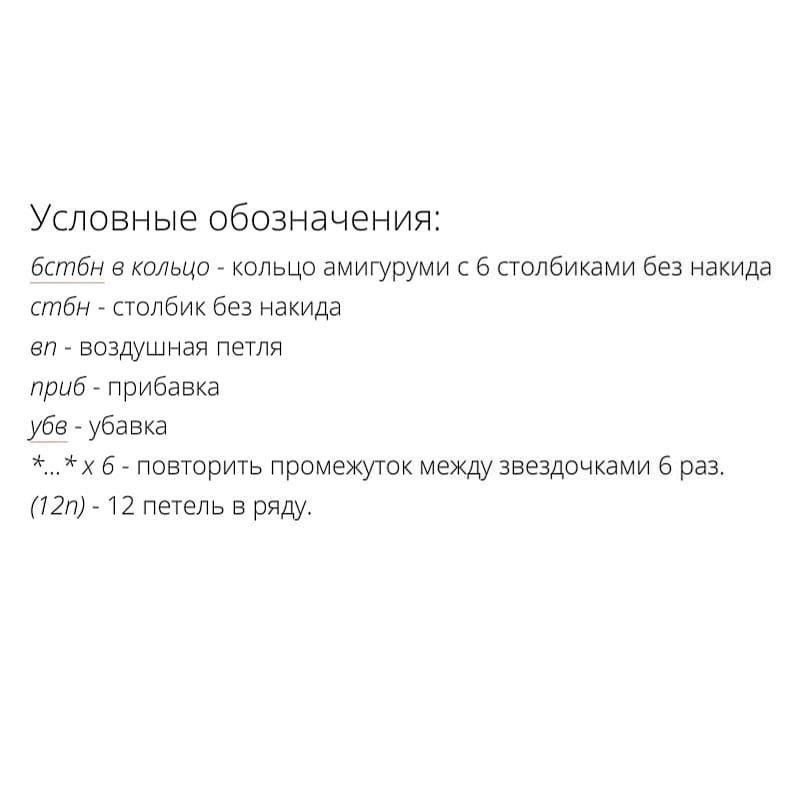 Условные обозначения:
6стбн в кольцо - кольцо амигуруми с 6 столбиками без накида
стбн - столбик без накида
вп - воздушная петля
приб - прибавка
убв - убавка
*...* х 6 - повторить промежуток между звездочками 6 раз.
(12п) - 12 петель в ряду.